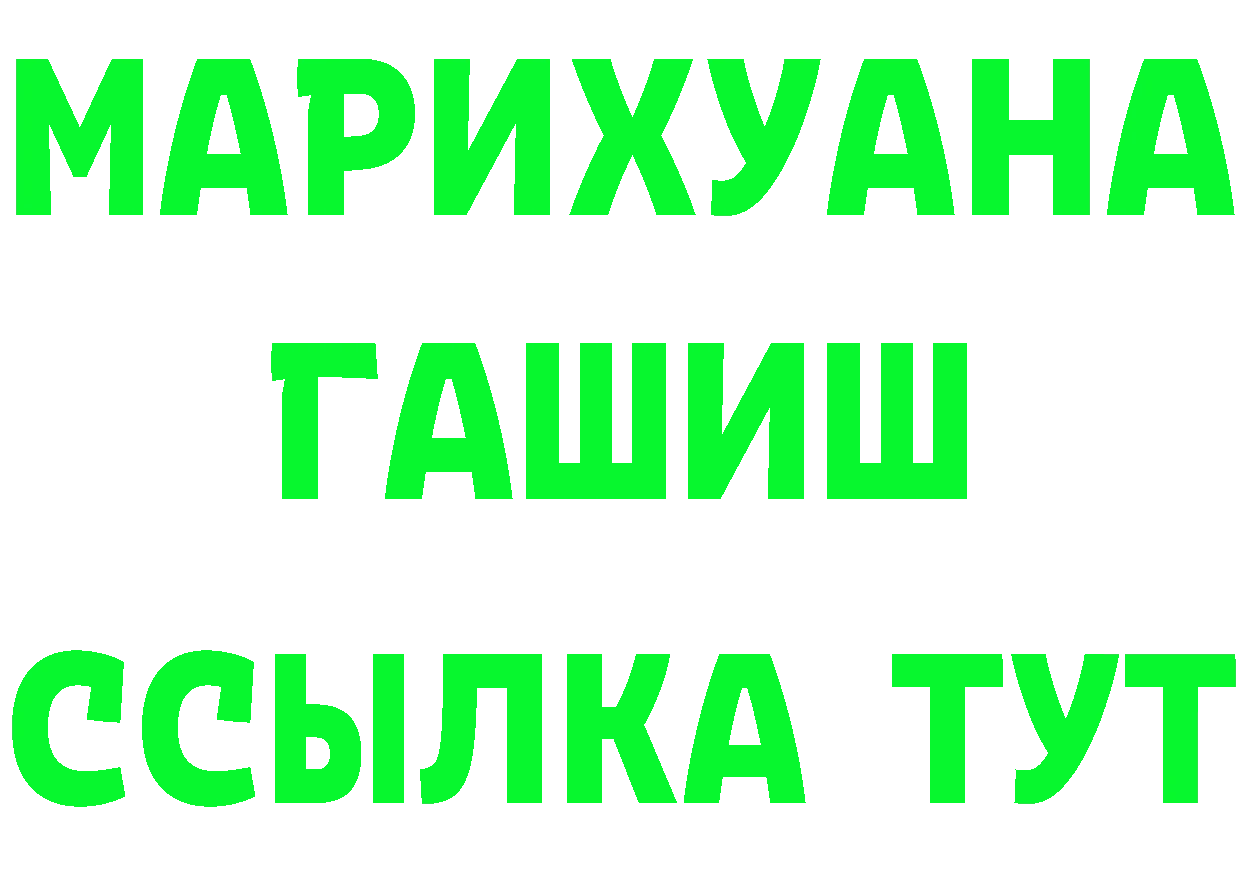 МАРИХУАНА
ГАШИШ
ССЫЛКА ТУТ